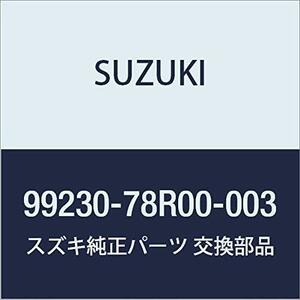 SUZUKI

99230-78R00-003

スズキ純正パーツ 交換部品